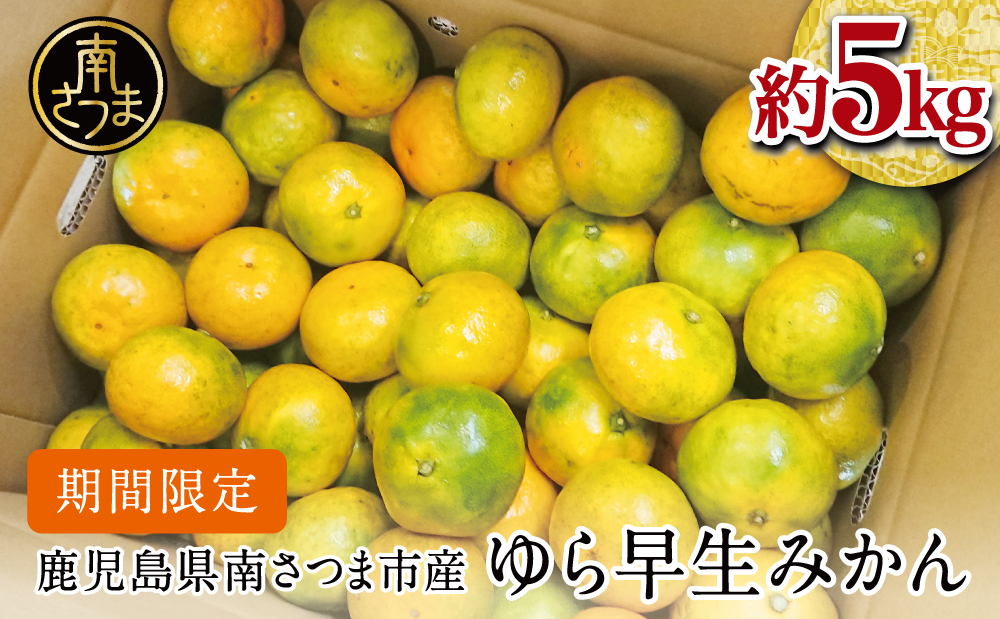 南さつま

約5kg

期間限定

鹿児島県南さつま市産 ゆら早生みかん